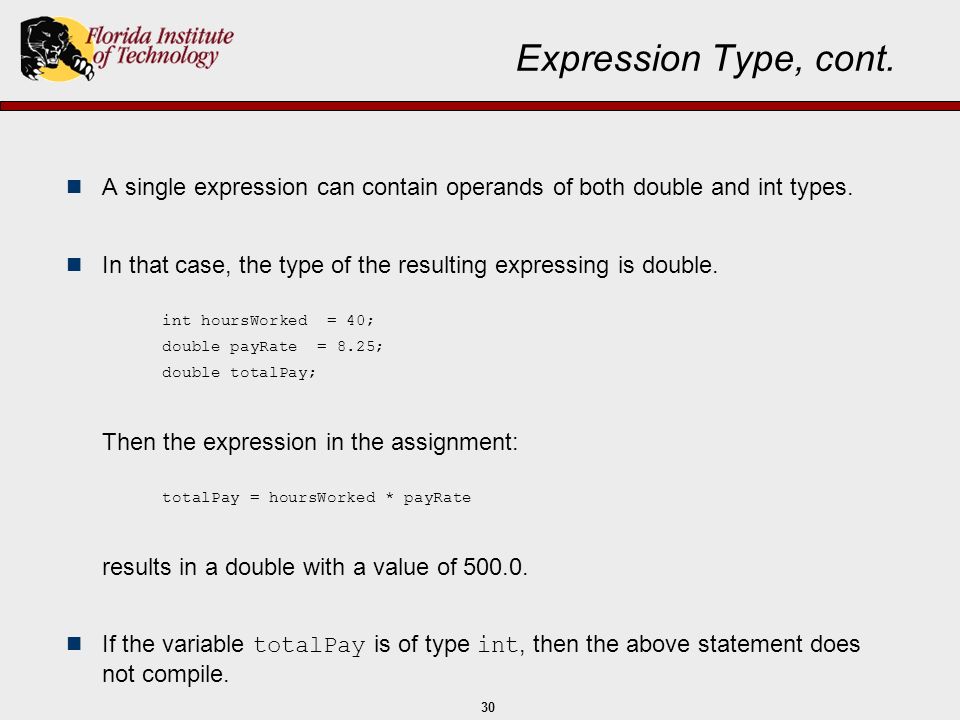 Florida Institute of Technology

Expression Type, cont.

A single expression can contain operands of both double and int types.

In that case, the type of the resulting expressing is double.

int hoursWorked = 40;
double payRate = 8.25;
double totalPay;

Then the expression in the assignment:

totalPay = hoursWorked * payRate

results in a double with a value of 500.0.

If the variable totalPay is of type int, then the above statement does not compile.

30